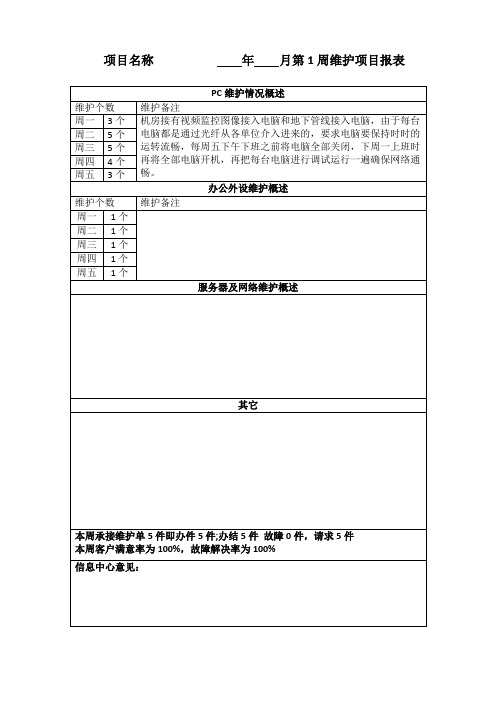 项目名称 ____年____月第 1 周维护项目报表

PC 维护情况概述

| 维护个数 | | 维护备注 |
|---|---|---|
| 周一 | 3 个 | 机房接有视频监控图像接入电脑和地下管线接入电脑，由于每台电脑都是通过光纤从各单位介入进来的，要求电脑要保持时时的运转流畅，每周五下午下班之前将电脑全部关闭，下周一上班时再将全部电脑开机，再把每台电脑进行调试运行一遍确保网络通畅。 |
| 周二 | 5 个 | |
| 周三 | 5 个 | |
| 周四 | 4 个 | |
| 周五 | 3 个 | |

办公外设维护概述

| 维护个数 | | 维护备注 |
|---|---|---|
| 周一 | 1 个 | |
| 周二 | 1 个 | |
| 周三 | 1 个 | |
| 周四 | 1 个 | |
| 周五 | 1 个 | |

服务器及网络维护概述

其它

本周承接维护单 5 件即办件 5 件;办结 5 件 故障 0 件，请求 5 件
本周客户满意率为 100%，故障解决率为 100%

信息中心意见：